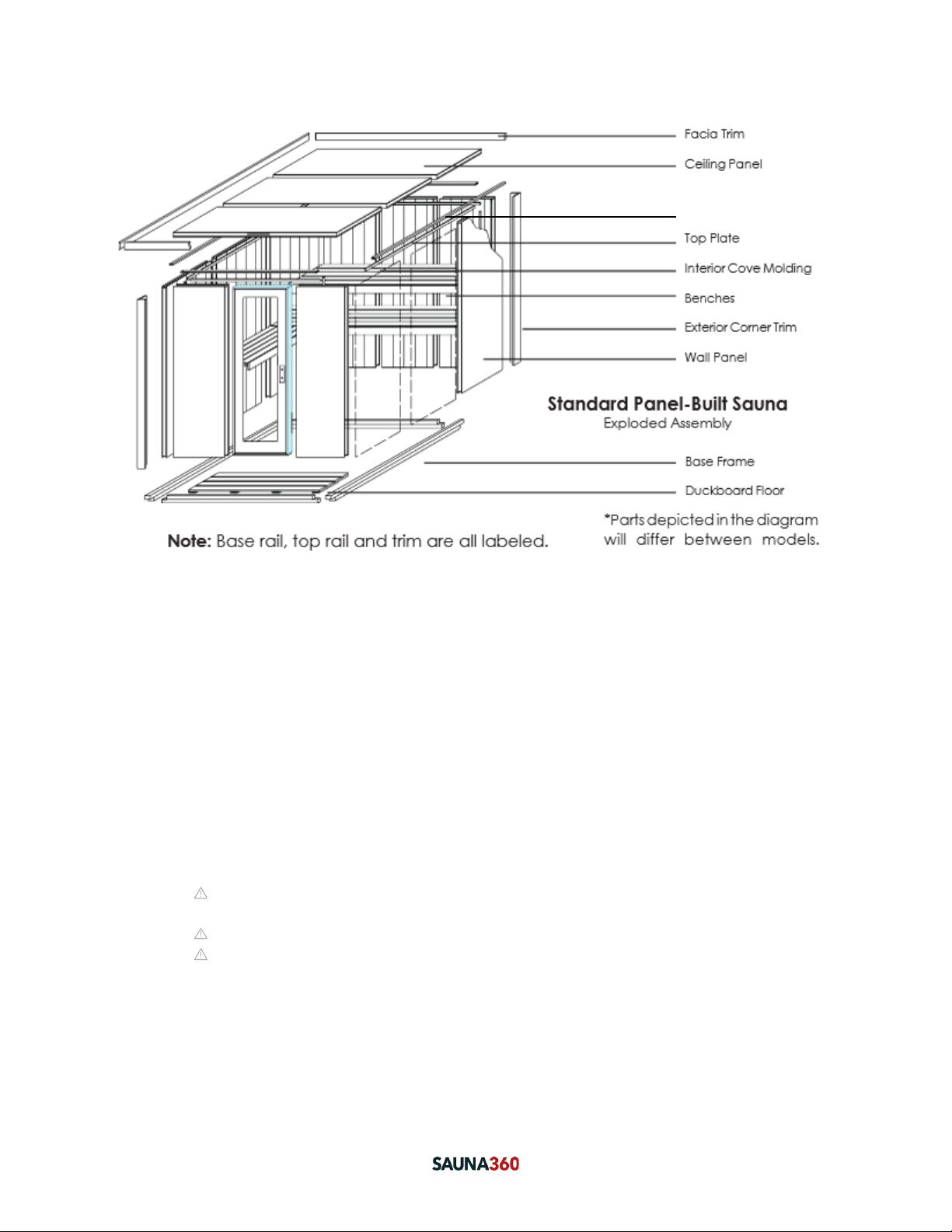 Facia Trim

Ceiling Panel

Top Plate

Interior Cove Molding

Benches

Exterior Corner Trim

Wall Panel

Standard Panel-Built Sauna
Exploded Assembly

Base Frame

Duckboard Floor

*Parts depicted in the diagram will differ between models.

Note: Base rail, top rail and trim are all labeled.

SAUNA360